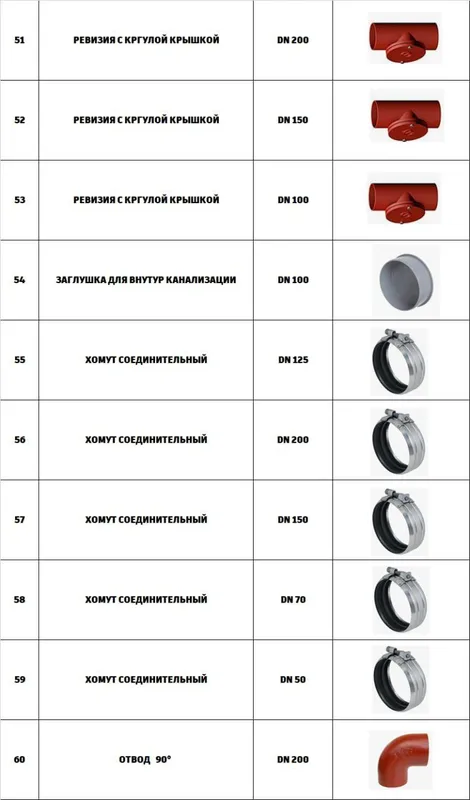 | 51 | РЕВИЗИЯ С КРГУЛОЙ КРЫШКОЙ | DN 200 | |
|---|---|---|---|
| 52 | РЕВИЗИЯ С КРГУЛОЙ КРЫШКОЙ | DN 150 | |
| 53 | РЕВИЗИЯ С КРГУЛОЙ КРЫШКОЙ | DN 100 | |
| 54 | ЗАГЛУШКА ДЛЯ ВНУТУР КАНАЛИЗАЦИИ | DN 100 | |
| 55 | ХОМУТ СОЕДИНИТЕЛЬНЫЙ | DN 125 | |
| 56 | ХОМУТ СОЕДИНИТЕЛЬНЫЙ | DN 200 | |
| 57 | ХОМУТ СОЕДИНИТЕЛЬНЫЙ | DN 150 | |
| 58 | ХОМУТ СОЕДИНИТЕЛЬНЫЙ | DN 70 | |
| 59 | ХОМУТ СОЕДИНИТЕЛЬНЫЙ | DN 50 | |
| 60 | ОТВОД 90° | DN 200 | |